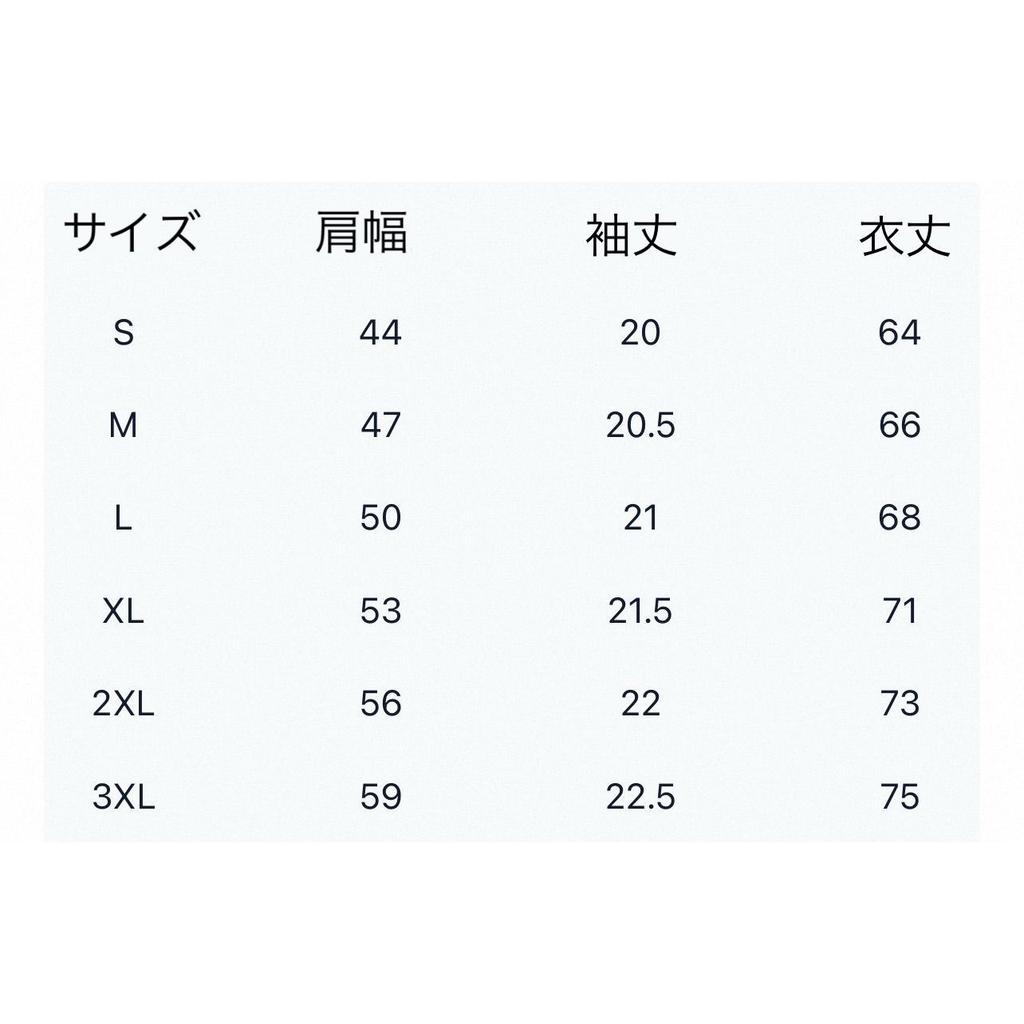 | サイズ | 肩幅 | 袖丈 | 衣丈 |
|---|---|---|---|
| S | 44 | 20 | 64 |
| M | 47 | 20.5 | 66 |
| L | 50 | 21 | 68 |
| XL | 53 | 21.5 | 71 |
| 2XL | 56 | 22 | 73 |
| 3XL | 59 | 22.5 | 75 |